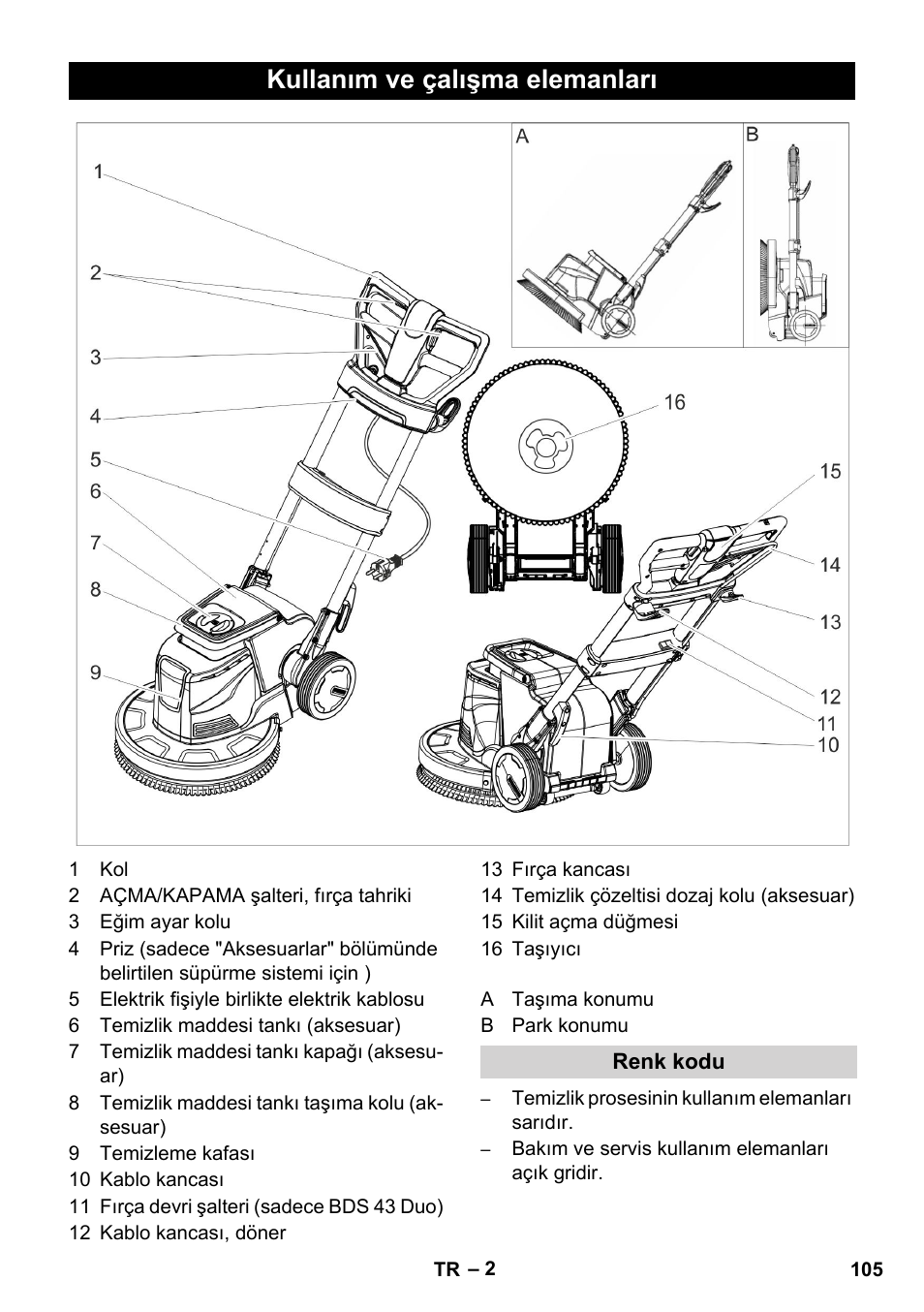 Kullanım ve çalışma elemanları

A

B

1

2

3

4

5

6

7

8

9

16

15

14

13

12

11

10

1 Kol
2 AÇMA/KAPAMA şalteri, fırça tahriki
3 Eğim ayar kolu
4 Priz (sadece "Aksesuarlar" bölümünde belirtilen süpürme sistemi için )
5 Elektrik fişiyle birlikte elektrik kablosu
6 Temizlik maddesi tankı (aksesuar)
7 Temizlik maddesi tankı kapağı (aksesuar)
8 Temizlik maddesi tankı taşıma kolu (aksesuar)
9 Temizleme kafası
10 Kablo kancası
11 Fırça devri şalteri (sadece BDS 43 Duo)
12 Kablo kancası, döner
13 Fırça kancası
14 Temizlik çözeltisi dozaj kolu (aksesuar)
15 Kilit açma düğmesi
16 Taşıyıcı

A Taşıma konumu
B Park konumu

Renk kodu

– Temizlik prosesinin kullanım elemanları sarıdır.
– Bakım ve servis kullanım elemanları açık gridir.

TR – 2

105